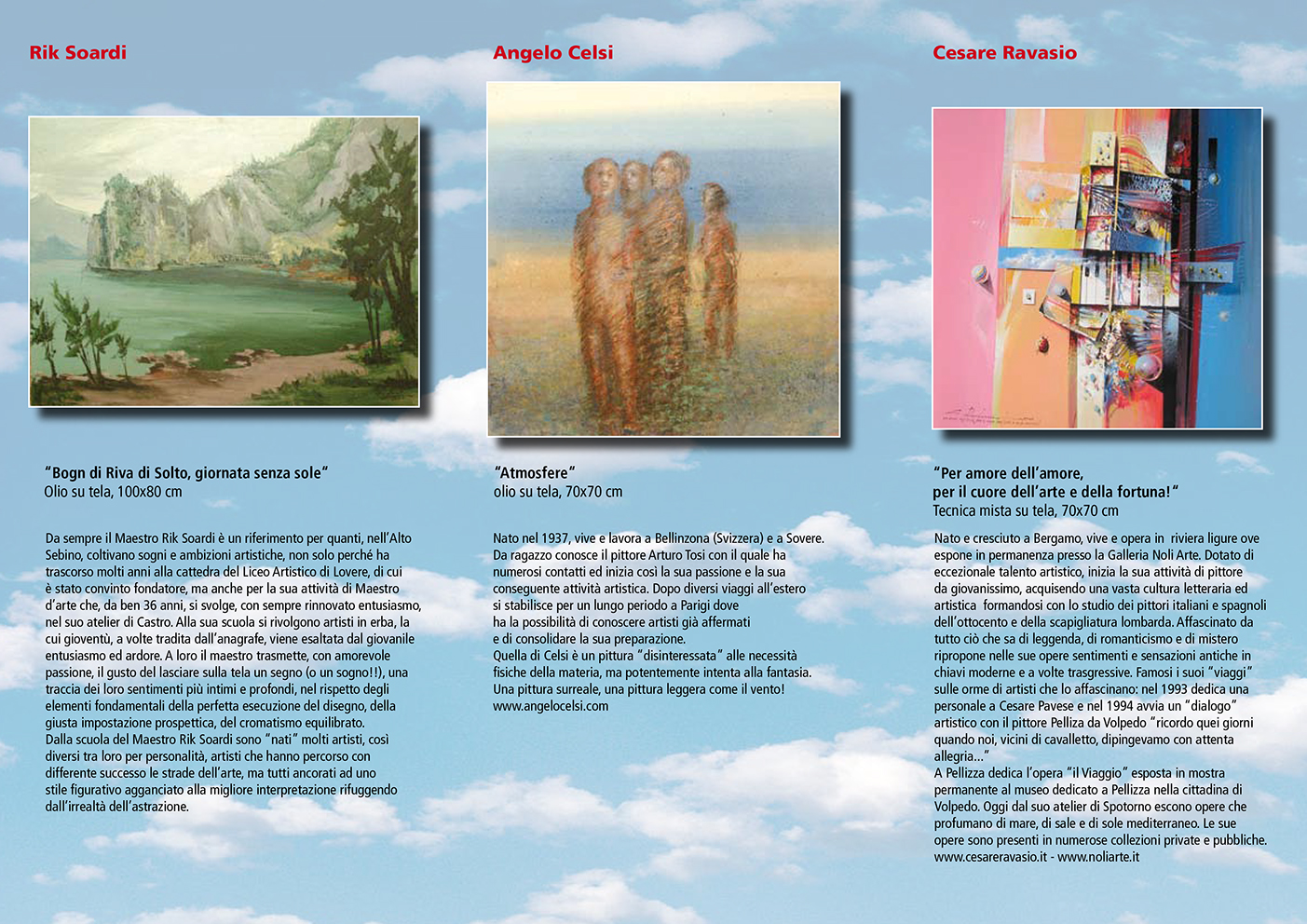 Rik Soardi

"Bogn di Riva di Solto, giornata senza sole"
Olio su tela, 100x80 cm

Da sempre il Maestro Rik Soardi è un riferimento per quanti, nell'Alto Sebino, coltivano sogni e ambizioni artistiche, non solo perché ha trascorso molti anni alla cattedra del Liceo Artistico di Lovere, di cui è stato convinto fondatore, ma anche per la sua attività di Maestro d'arte che, da ben 36 anni, si svolge, con sempre rinnovato entusiasmo, nel suo atelier di Castro. Alla sua scuola si rivolgono artisti in erba, la cui gioventù, a volte tradita dall'anagrafe, viene esaltata dal giovanile entusiasmo ed ardore. A loro il maestro trasmette, con amorevole passione, il gusto del lasciare sulla tela un segno (o un sogno!!), una traccia dei loro sentimenti più intimi e profondi, nel rispetto degli elementi fondamentali della perfetta esecuzione del disegno, della giusta impostazione prospettica, del cromatismo equilibrato.
Dalla scuola del Maestro Rik Soardi sono "nati" molti artisti, così diversi tra loro per personalità, artisti che hanno percorso con differente successo le strade dell'arte, ma tutti ancorati ad uno stile figurativo agganciato alla migliore interpretazione rifuggendo dall'irrealtà dell'astrazione.

Angelo Celsi

"Atmosfere"
olio su tela, 70x70 cm

Nato nel 1937, vive e lavora a Bellinzona (Svizzera) e a Sovere.
Da ragazzo conosce il pittore Arturo Tosi con il quale ha numerosi contatti ed inizia così la sua passione e la sua conseguente attività artistica. Dopo diversi viaggi all'estero si stabilisce per un lungo periodo a Parigi dove ha la possibilità di conoscere artisti già affermati e di consolidare la sua preparazione.
Quella di Celsi è un pittura "disinteressata" alle necessità fisiche della materia, ma potentemente intenta alla fantasia. Una pittura surreale, una pittura leggera come il vento!
www.angelocelsi.com

Cesare Ravasio

"Per amore dell'amore, per il cuore dell'arte e della fortuna!"
Tecnica mista su tela, 70x70 cm

Nato e cresciuto a Bergamo, vive e opera in riviera ligure ove espone in permanenza presso la Galleria Noli Arte. Dotato di eccezionale talento artistico, inizia la sua attività di pittore da giovanissimo, acquisendo una vasta cultura letteraria ed artistica formandosi con lo studio dei pittori italiani e spagnoli dell'ottocento e della scapigliatura lombarda. Affascinato da tutto ciò che sa di leggenda, di romanticismo e di mistero ripropone nelle sue opere sentimenti e sensazioni antiche in chiavi moderne e a volte trasgressive. Famosi i suoi "viaggi" sulle orme di artisti che lo affascinano: nel 1993 dedica una personale a Cesare Pavese e nel 1994 avvia un "dialogo" artistico con il pittore Pelliza da Volpedo "ricordo quei giorni quando noi, vicini di cavalletto, dipingevamo con attenta allegria..."
A Pellizza dedica l'opera "il Viaggio" esposta in mostra permanente al museo dedicato a Pellizza nella cittadina di Volpedo. Oggi dal suo atelier di Spotorno escono opere che profumano di mare, di sale e di sole mediterraneo. Le sue opere sono presenti in numerose collezioni private e pubbliche.
www.cesareravasio.it - www.noliarte.it